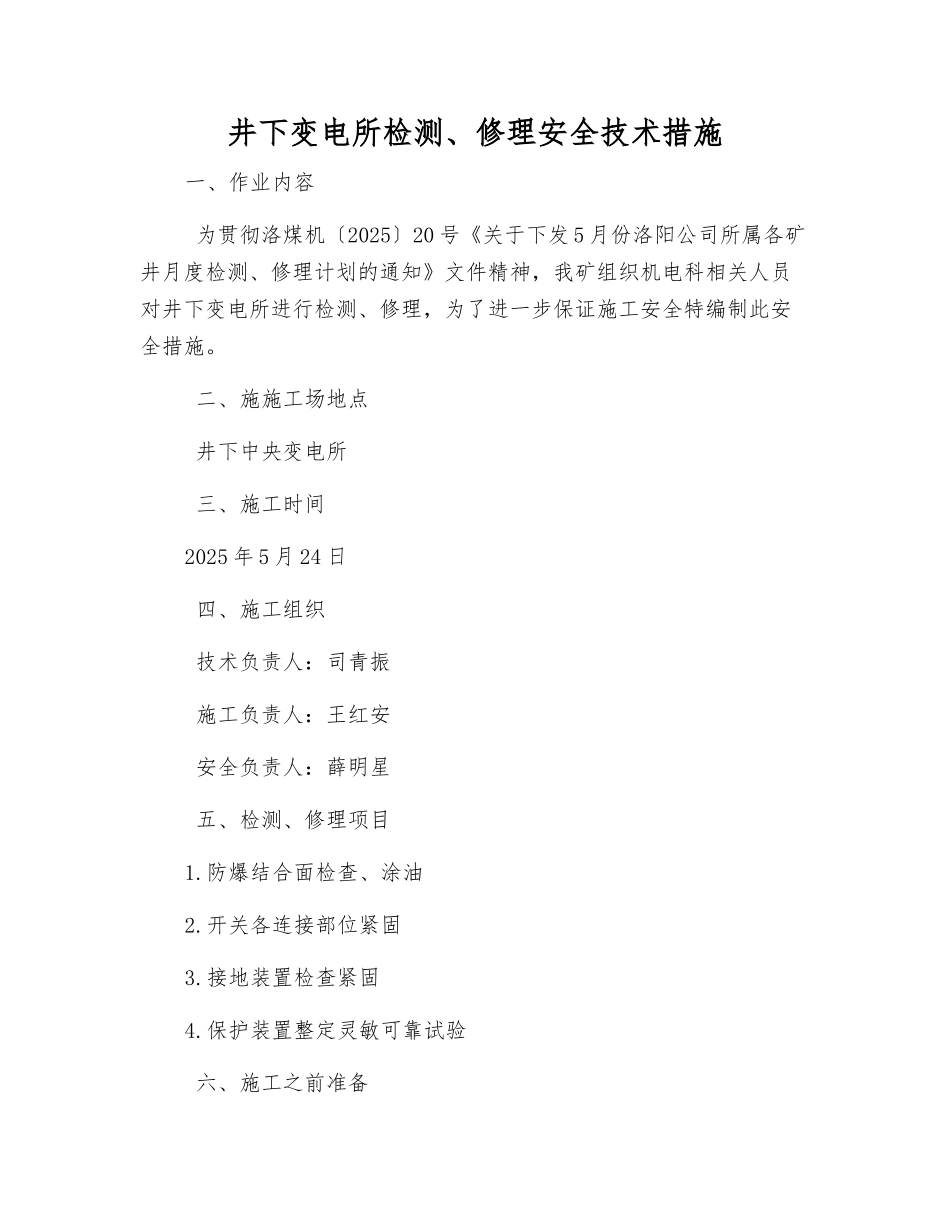 井下变电所检测、修理安全技术措施

一、作业内容

为贯彻洛煤机〔2025〕20号《关于下发5月份洛阳公司所属各矿井月度检测、修理计划的通知》文件精神，我矿组织机电科相关人员对井下变电所进行检测、修理，为了进一步保证施工安全特编制此安全措施。

二、施施工场地点

井下中央变电所

三、施工时间

2025年5月24日

四、施工组织

技术负责人：司青振

施工负责人：王红安

安全负责人：薛明星

五、检测、修理项目

1.防爆结合面检查、涂油

2.开关各连接部位紧固

3.接地装置检查紧固

4.保护装置整定灵敏可靠试验

六、施工之前准备